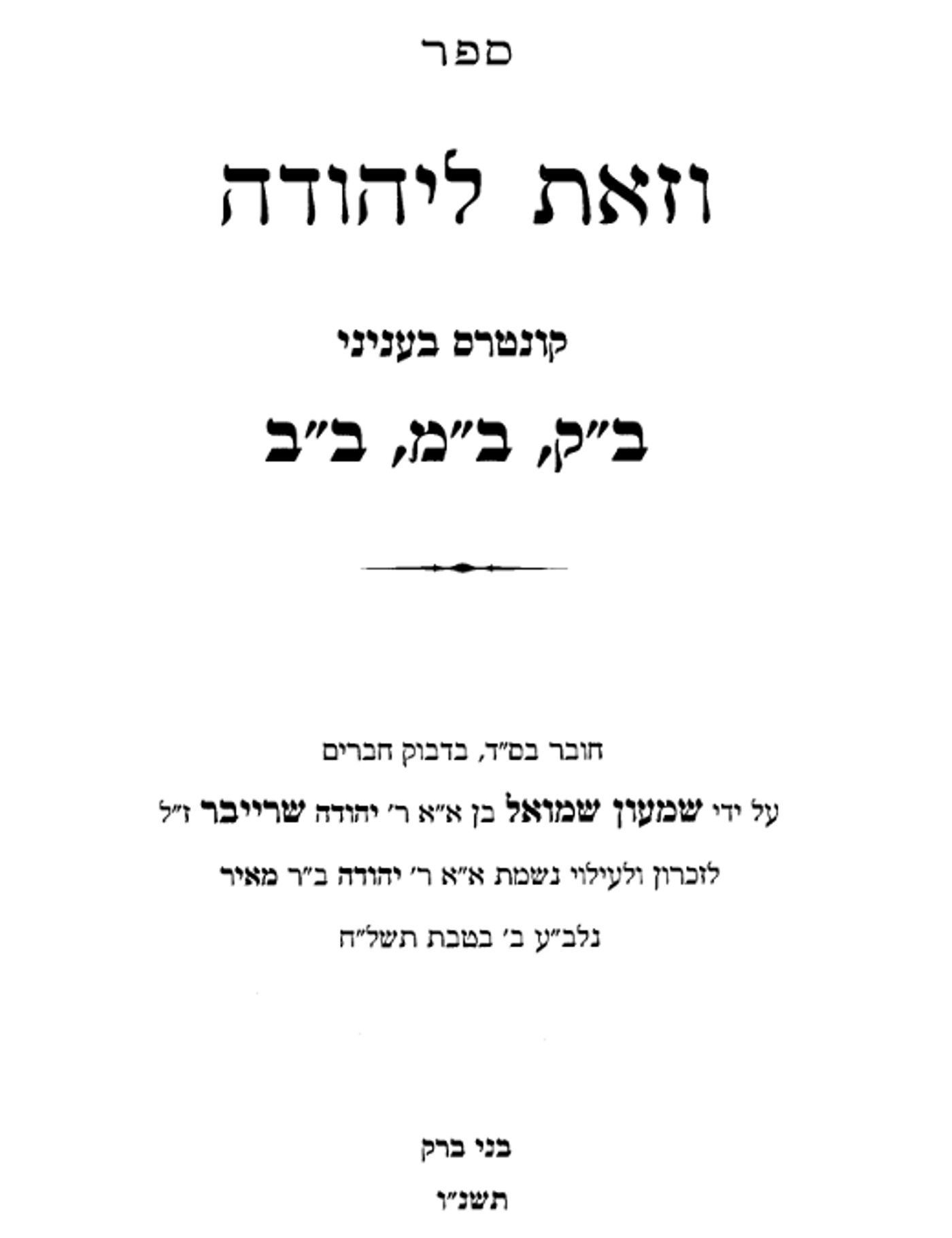 ספר

וזאת ליהודה

קונטרס בעניני

ב"ק, ב"מ, ב"ב

חובר בס"ד, בדבוק חברים

על ידי שמעון שמואל בן א"א ר' יהודה שרייבר ז"ל

לזכרון ולעילוי נשמת א"א ר' יהודה ב"ר מאיר

נלב"ע ב' בטבת תשל"ח

בני ברק

תשנ"ו